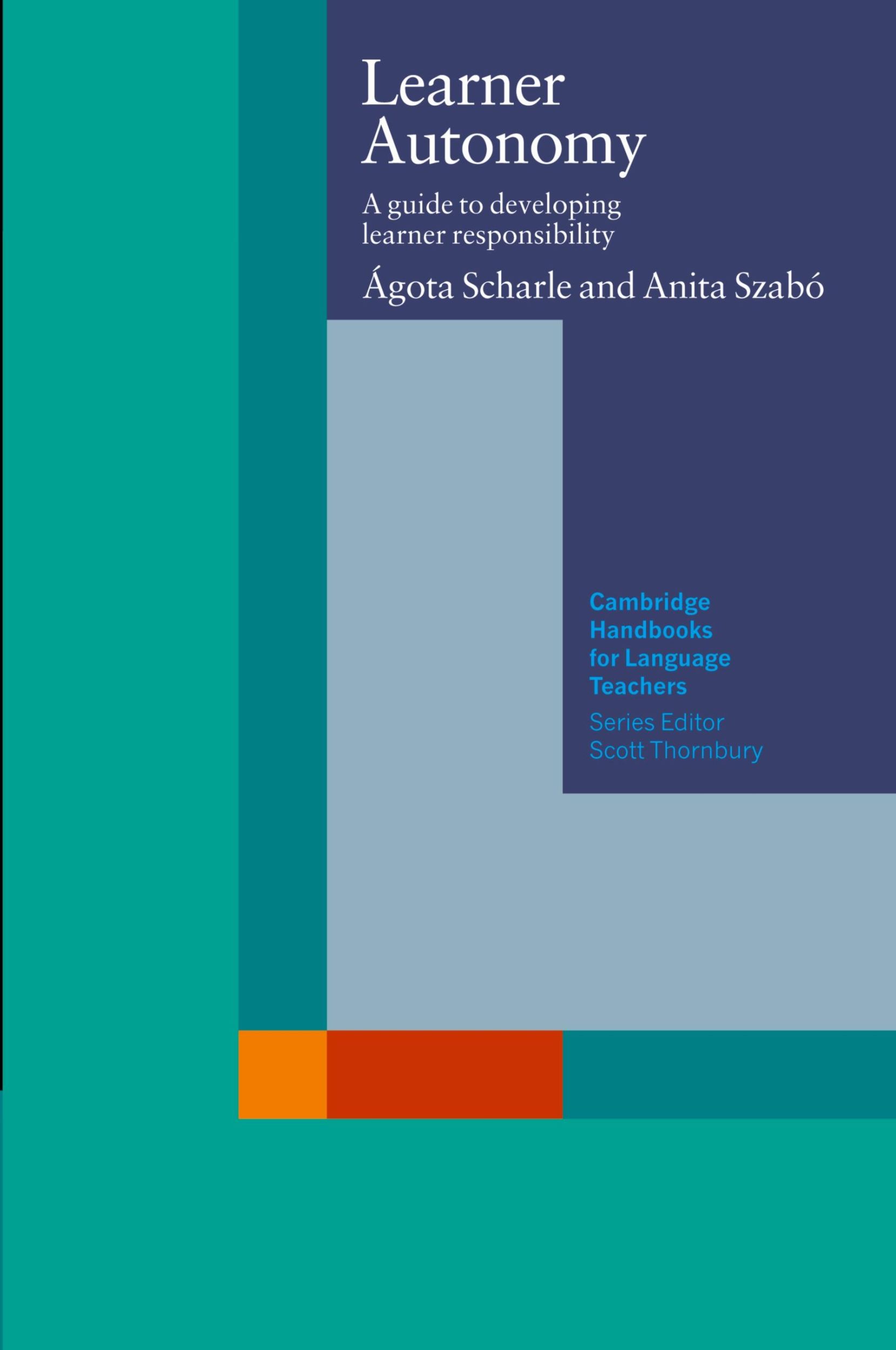 Learner Autonomy

A guide to developing learner responsibility

Ágota Scharle and Anita Szabó

Cambridge Handbooks for Language Teachers

Series Editor
Scott Thornbury